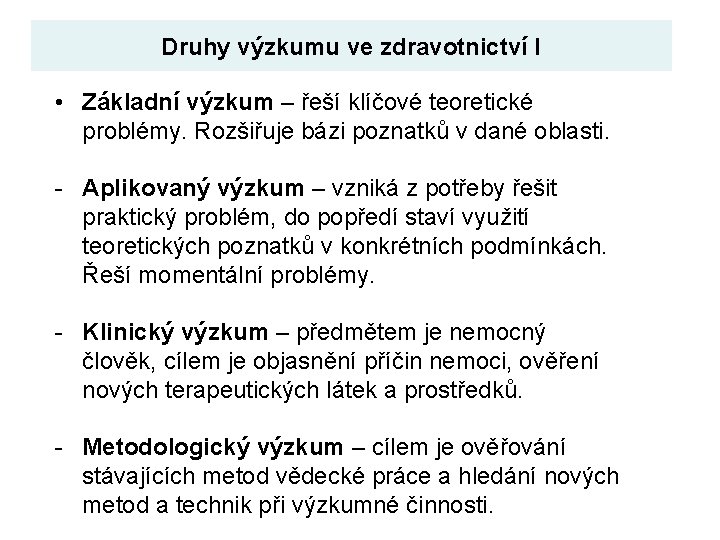 Druhy výzkumu ve zdravotnictví I

• Základní výzkum – řeší klíčové teoretické problémy. Rozšiřuje bázi poznatků v dané oblasti.

- Aplikovaný výzkum – vzniká z potřeby řešit praktický problém, do popředí staví využití teoretických poznatků v konkrétních podmínkách. Řeší momentální problémy.

- Klinický výzkum – předmětem je nemocný člověk, cílem je objasnění příčin nemoci, ověření nových terapeutických látek a prostředků.

- Metodologický výzkum – cílem je ověřování stávajících metod vědecké práce a hledání nových metod a technik při výzkumné činnosti.